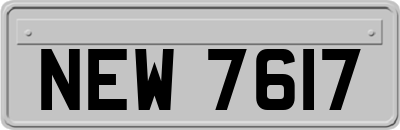 NEW 7617